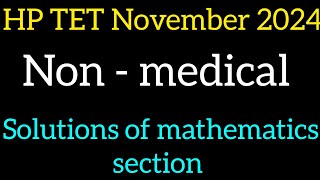 HP TET November 2024

Non - medical

Solutions of mathematics section